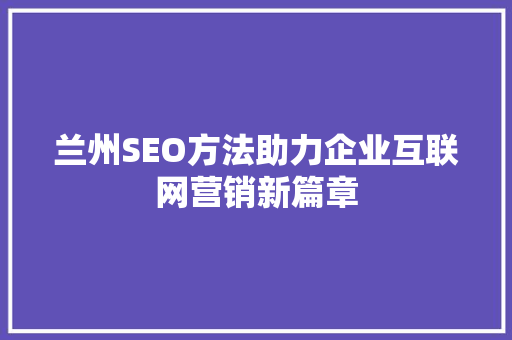 兰州SEO方法助力企业互联网营销新篇章